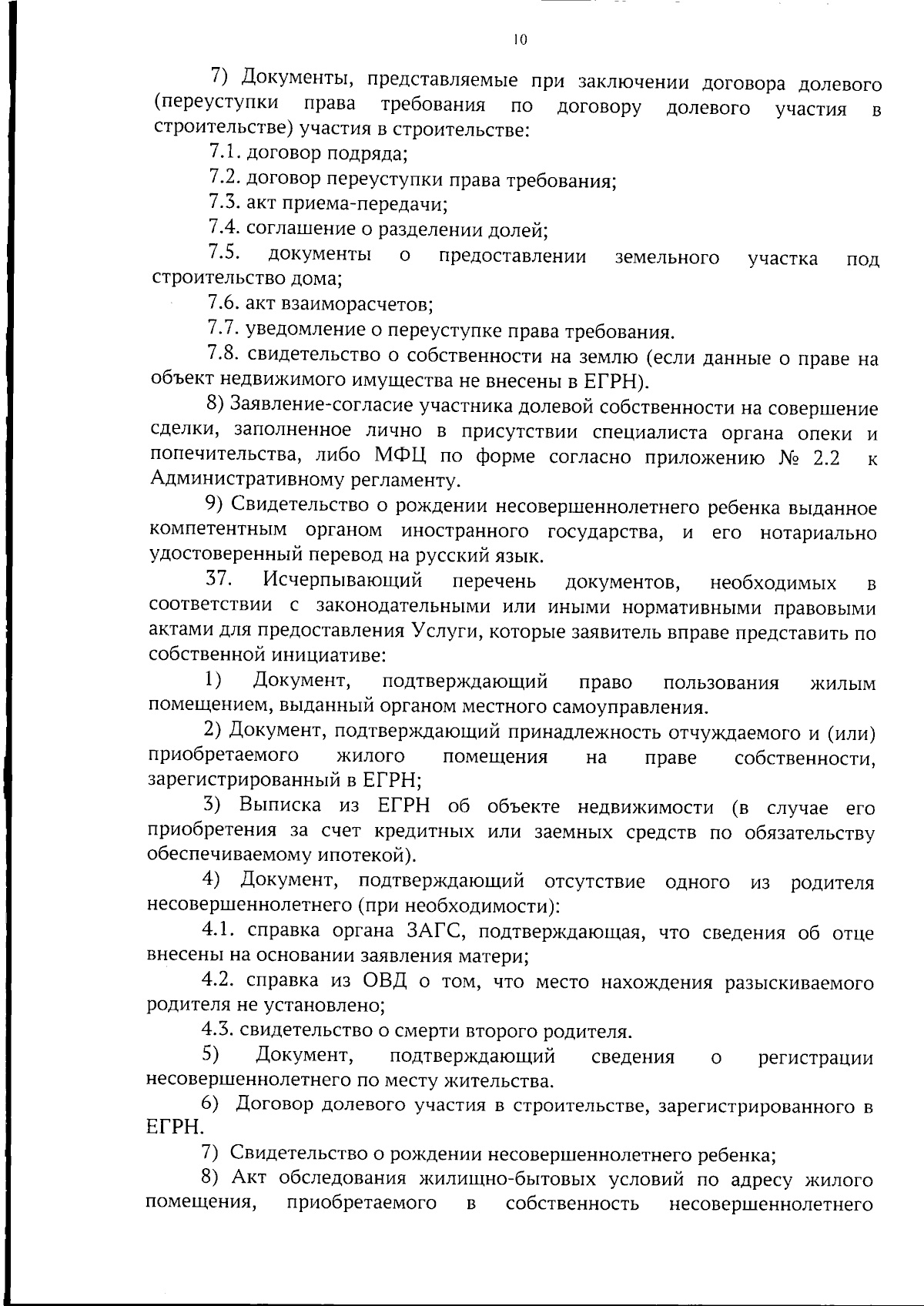 10

7) Документы, представляемые при заключении договора долевого (переуступки права требования по договору долевого участия в строительстве) участия в строительстве:

7.1. договор подряда;

7.2. договор переуступки права требования;

7.3. акт приема-передачи;

7.4. соглашение о разделении долей;

7.5. документы о предоставлении земельного участка под строительство дома;

7.6. акт взаиморасчетов;

7.7. уведомление о переуступке права требования.

7.8. свидетельство о собственности на землю (если данные о праве на объект недвижимого имущества не внесены в ЕГРН).

8) Заявление-согласие участника долевой собственности на совершение сделки, заполненное лично в присутствии специалиста органа опеки и попечительства, либо МФЦ по форме согласно приложению № 2.2 к Административному регламенту.

9) Свидетельство о рождении несовершеннолетнего ребенка выданное компетентным органом иностранного государства, и его нотариально удостоверенный перевод на русский язык.

37. Исчерпывающий перечень документов, необходимых в соответствии с законодательными или иными нормативными правовыми актами для предоставления Услуги, которые заявитель вправе представить по собственной инициативе:

1) Документ, подтверждающий право пользования жилым помещением, выданный органом местного самоуправления.

2) Документ, подтверждающий принадлежность отчуждаемого и (или) приобретаемого жилого помещения на праве собственности, зарегистрированный в ЕГРН;

3) Выписка из ЕГРН об объекте недвижимости (в случае его приобретения за счет кредитных или заемных средств по обязательству обеспечиваемому ипотекой).

4) Документ, подтверждающий отсутствие одного из родителя несовершеннолетнего (при необходимости):

4.1. справка органа ЗАГС, подтверждающая, что сведения об отце внесены на основании заявления матери;

4.2. справка из ОВД о том, что место нахождения разыскиваемого родителя не установлено;

4.3. свидетельство о смерти второго родителя.

5) Документ, подтверждающий сведения о регистрации несовершеннолетнего по месту жительства.

6) Договор долевого участия в строительстве, зарегистрированного в ЕГРН.

7) Свидетельство о рождении несовершеннолетнего ребенка;

8) Акт обследования жилищно-бытовых условий по адресу жилого помещения, приобретаемого в собственность несовершеннолетнего